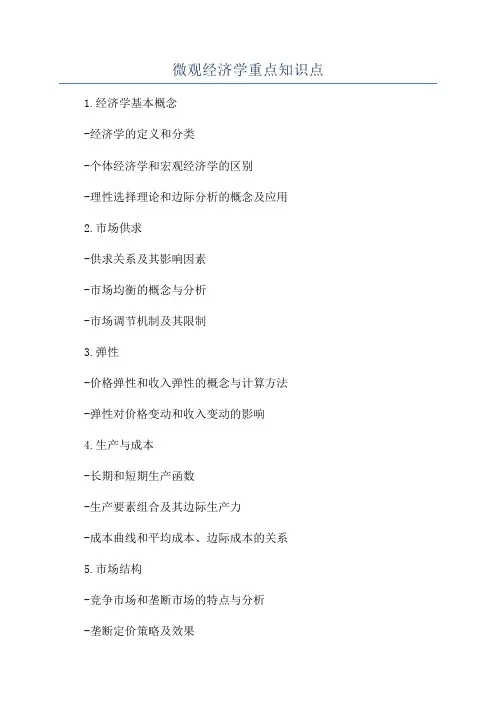 微观经济学重点知识点

1.经济学基本概念

-经济学的定义和分类

-个体经济学和宏观经济学的区别

-理性选择理论和边际分析的概念及应用

2.市场供求

-供求关系及其影响因素

-市场均衡的概念与分析

-市场调节机制及其限制

3.弹性

-价格弹性和收入弹性的概念与计算方法

-弹性对价格变动和收入变动的影响

4.生产与成本

-长期和短期生产函数

-生产要素组合及其边际生产力

-成本曲线和平均成本、边际成本的关系

5.市场结构

-竞争市场和垄断市场的特点与分析

-垄断定价策略及效果